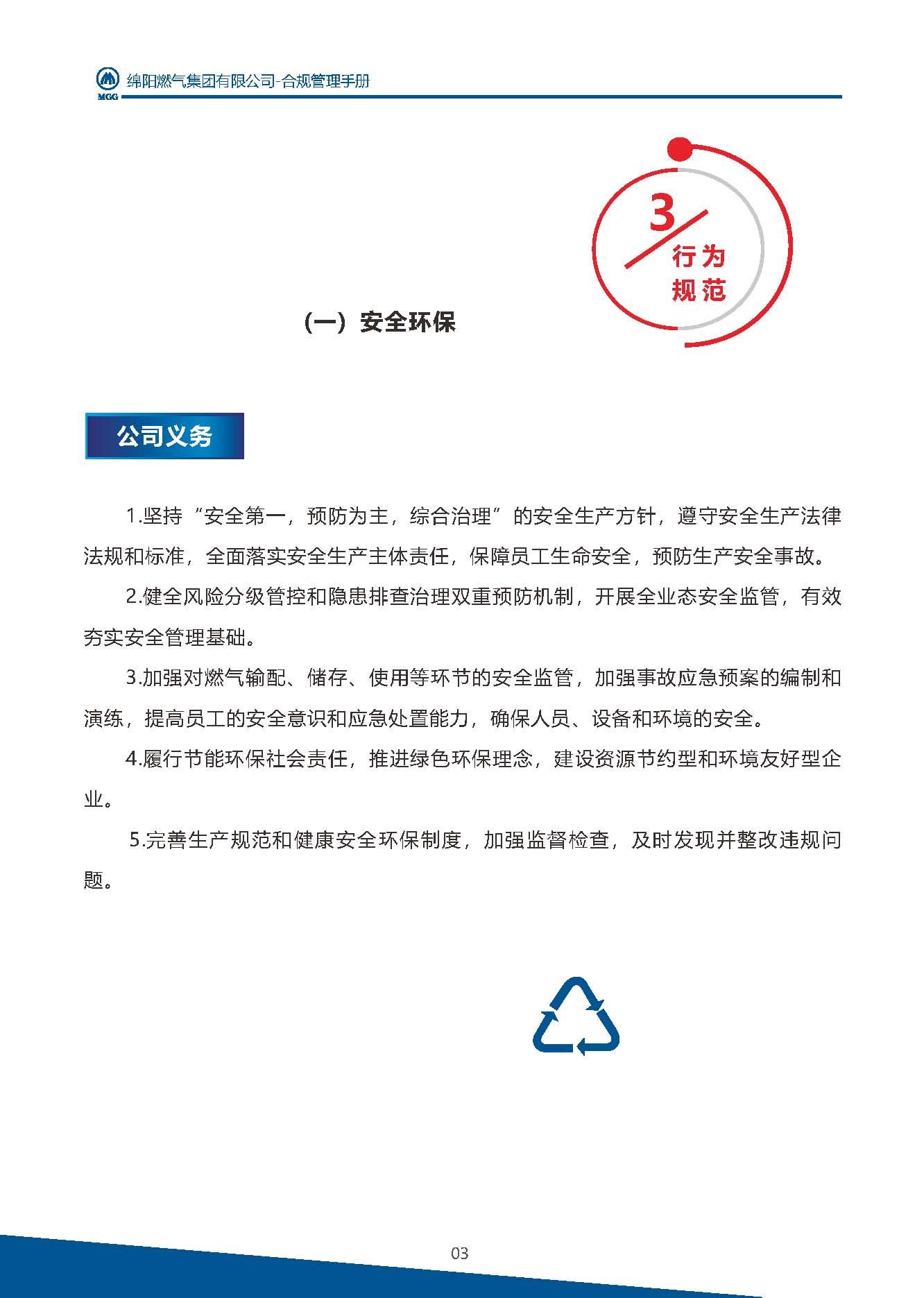 MGG 绵阳燃气集团有限公司-合规管理手册

3 行为规范

（一）安全环保

公司义务

1.坚持“安全第一，预防为主，综合治理”的安全生产方针，遵守安全生产法律法规和标准，全面落实安全生产主体责任，保障员工生命安全，预防生产安全事故。

2.健全风险分级管控和隐患排查治理双重预防机制，开展全业态安全监管，有效夯实安全管理基础。

3.加强对燃气输配、储存、使用等环节的安全监管，加强事故应急预案的编制和演练，提高员工的安全意识和应急处置能力，确保人员、设备和环境的安全。

4.履行节能环保社会责任，推进绿色环保理念，建设资源节约型和环境友好型企业。

5.完善生产规范和健康安全环保制度，加强监督检查，及时发现并整改违规问题。

03